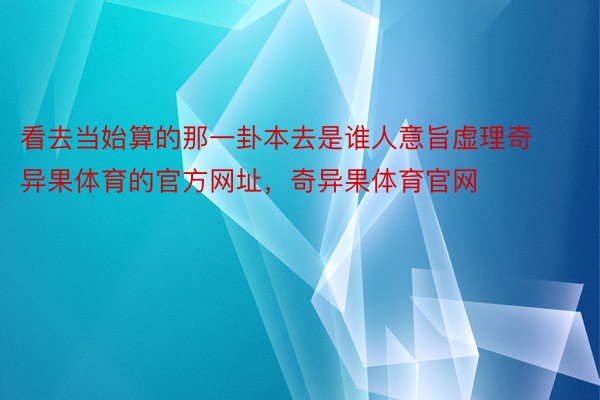 看去当始算的那一卦本去是谁人意旨虚理奇异果体育的官方网址，奇异果体育官网